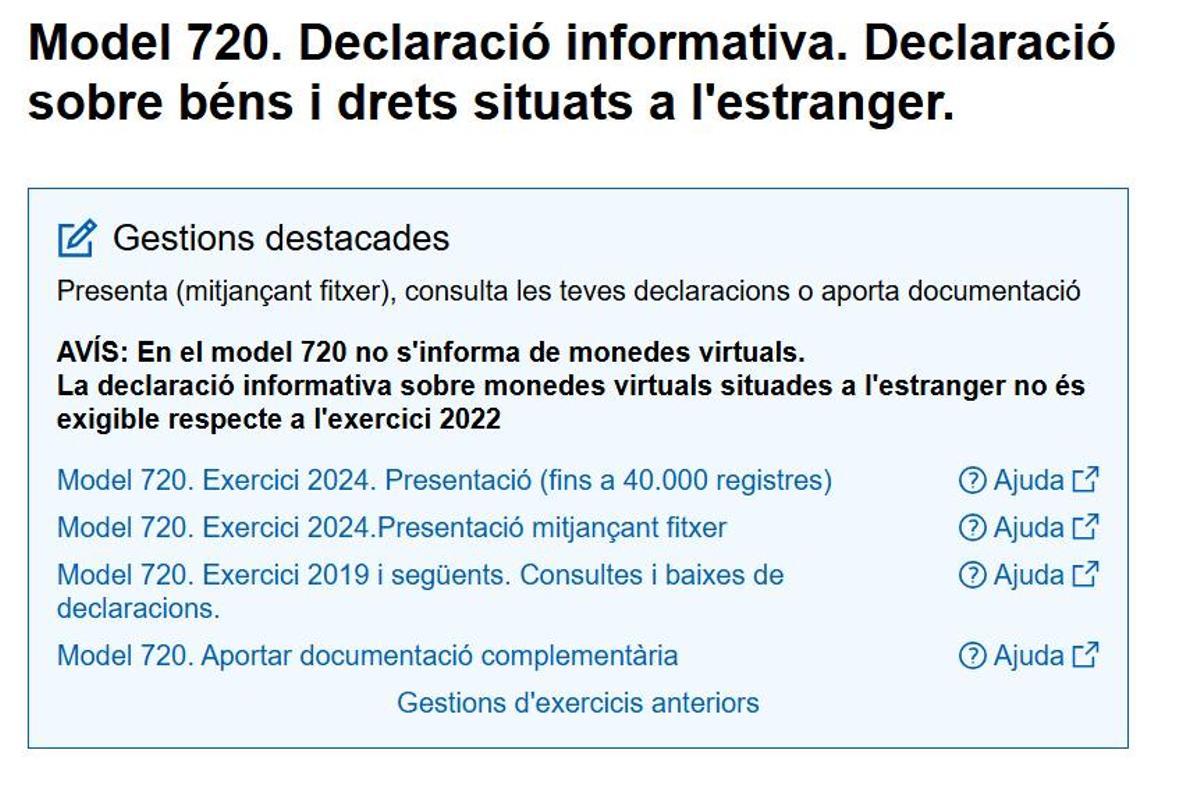 Model 720. Declaració informativa. Declaració sobre béns i drets situats a l'estranger.

Gestions destacades

Presenta (mitjançant fitxer), consulta les teves declaracions o aporta documentació

AVÍS: En el model 720 no s'informa de monedes virtuals.
La declaració informativa sobre monedes virtuals situades a l'estranger no és exigible respecte a l'exercici 2022

Model 720. Exercici 2024. Presentació (fins a 40.000 registres) Ajuda

Model 720. Exercici 2024.Presentació mitjançant fitxer Ajuda

Model 720. Exercici 2019 i següents. Consultes i baixes de declaracions. Ajuda

Model 720. Aportar documentació complementària Ajuda

Gestions d'exercicis anteriors